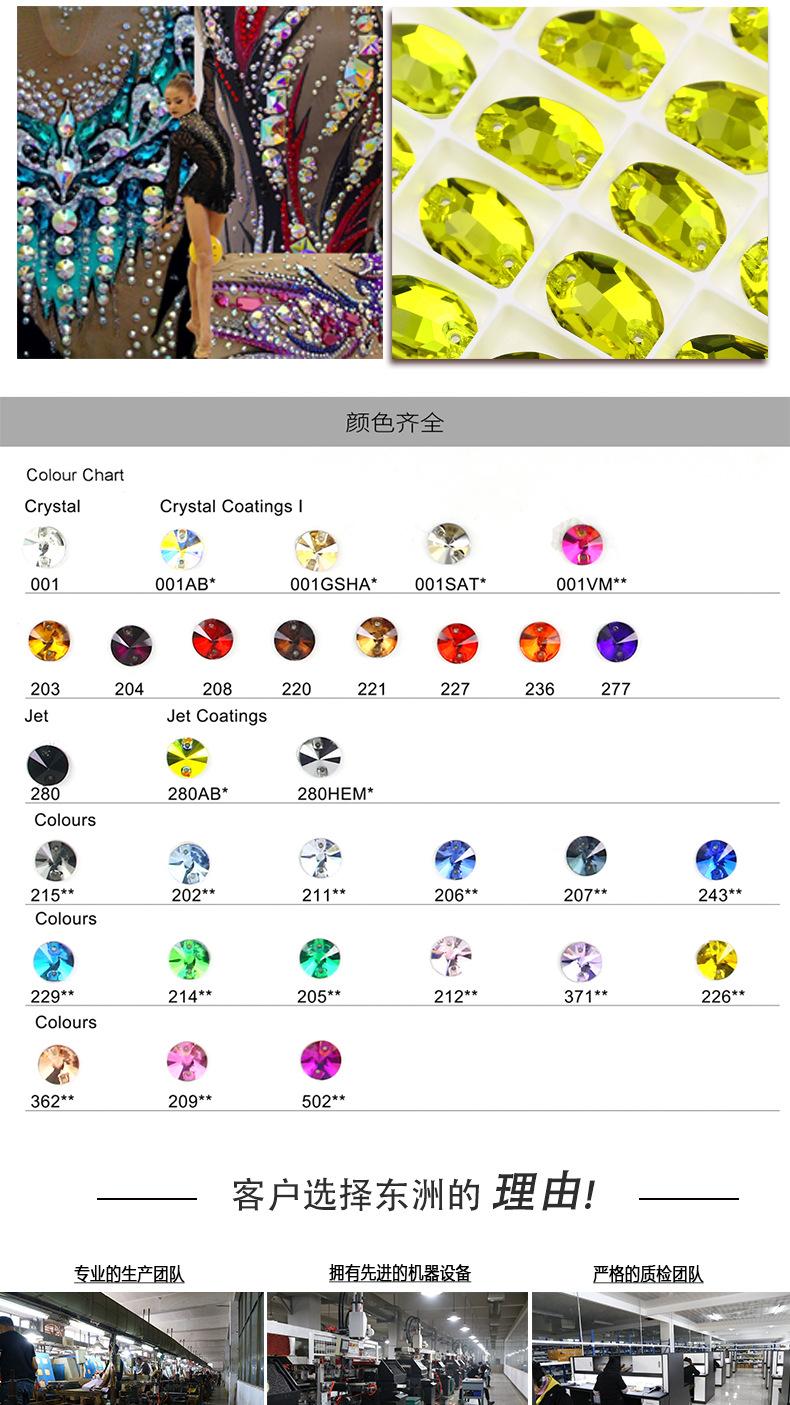 颜色齐全

Colour Chart

Crystal

Crystal Coatings I

001

001AB*

001GSHA*

001SAT*

001VM**

203

204

208

220

221

227

236

277

Jet

Jet Coatings

280

280AB*

280HEM*

Colours

215**

202**

211**

206**

207**

243**

Colours

229**

214**

205**

212**

371**

226**

Colours

362**

209**

502**

客户选择东洲的理由!

专业的生产团队

拥有先进的机器设备

严格的质检团队